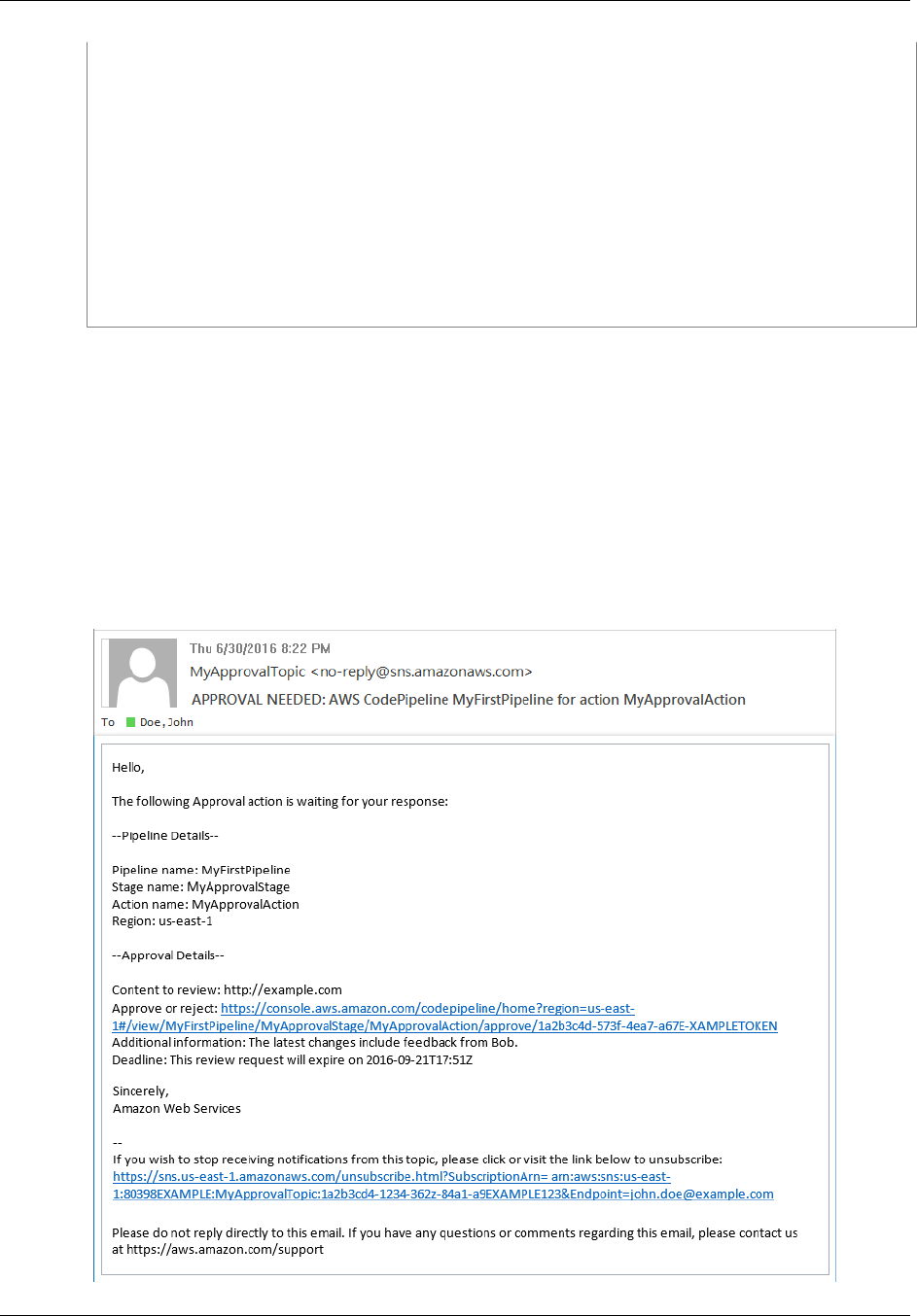 Thu 6/30/2016 8:22 PM
MyApprovalTopic <no-reply@sns.amazonaws.com>
APPROVAL NEEDED: AWS CodePipeline MyFirstPipeline for action MyApprovalAction
To Doe, John

Hello,

The following Approval action is waiting for your response:

--Pipeline Details--

Pipeline name: MyFirstPipeline
Stage name: MyApprovalStage
Action name: MyApprovalAction
Region: us-east-1

--Approval Details--

Content to review: http://example.com
Approve or reject: https://console.aws.amazon.com/codepipeline/home?region=us-east-1#/view/MyFirstPipeline/MyApprovalStage/MyApprovalAction/approve/1a2b3c4d-573f-4ea7-a67E-XAMPLETOKEN
Additional information: The latest changes include feedback from Bob.
Deadline: This review request will expire on 2016-09-21T17:51Z

Sincerely,
Amazon Web Services

--
If you wish to stop receiving notifications from this topic, please click or visit the link below to unsubscribe:
https://sns.us-east-1.amazonaws.com/unsubscribe.html?SubscriptionArn= arn:aws:sns:us-east-1:80398EXAMPLE:MyApprovalTopic:1a2b3cd4-1234-362z-84a1-a9EXAMPLE123&Endpoint=john.doe@example.com

Please do not reply directly to this email. If you have any questions or comments regarding this email, please contact us at https://aws.amazon.com/support